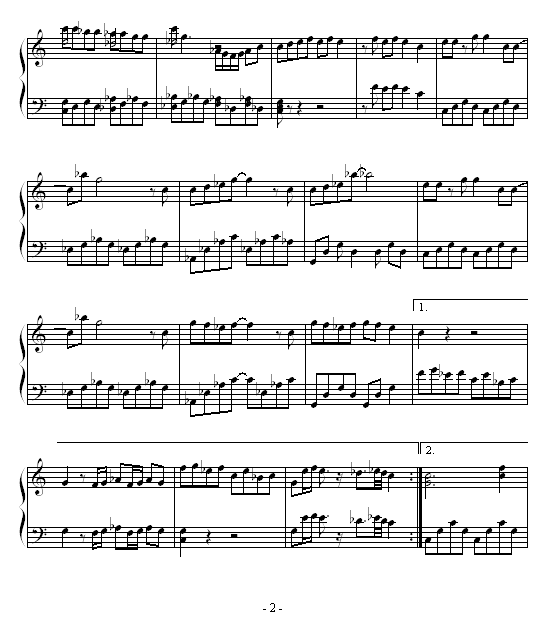 1.

2.

- 2 -